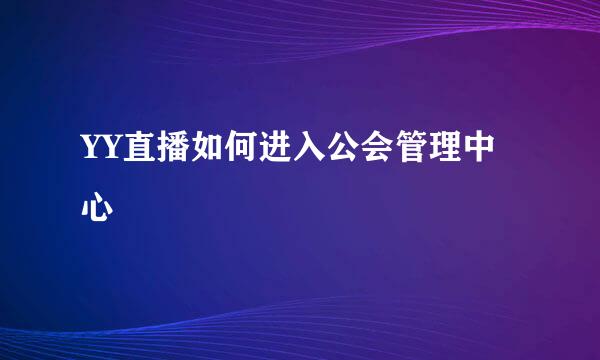 YY直播如何进入公会管理中心